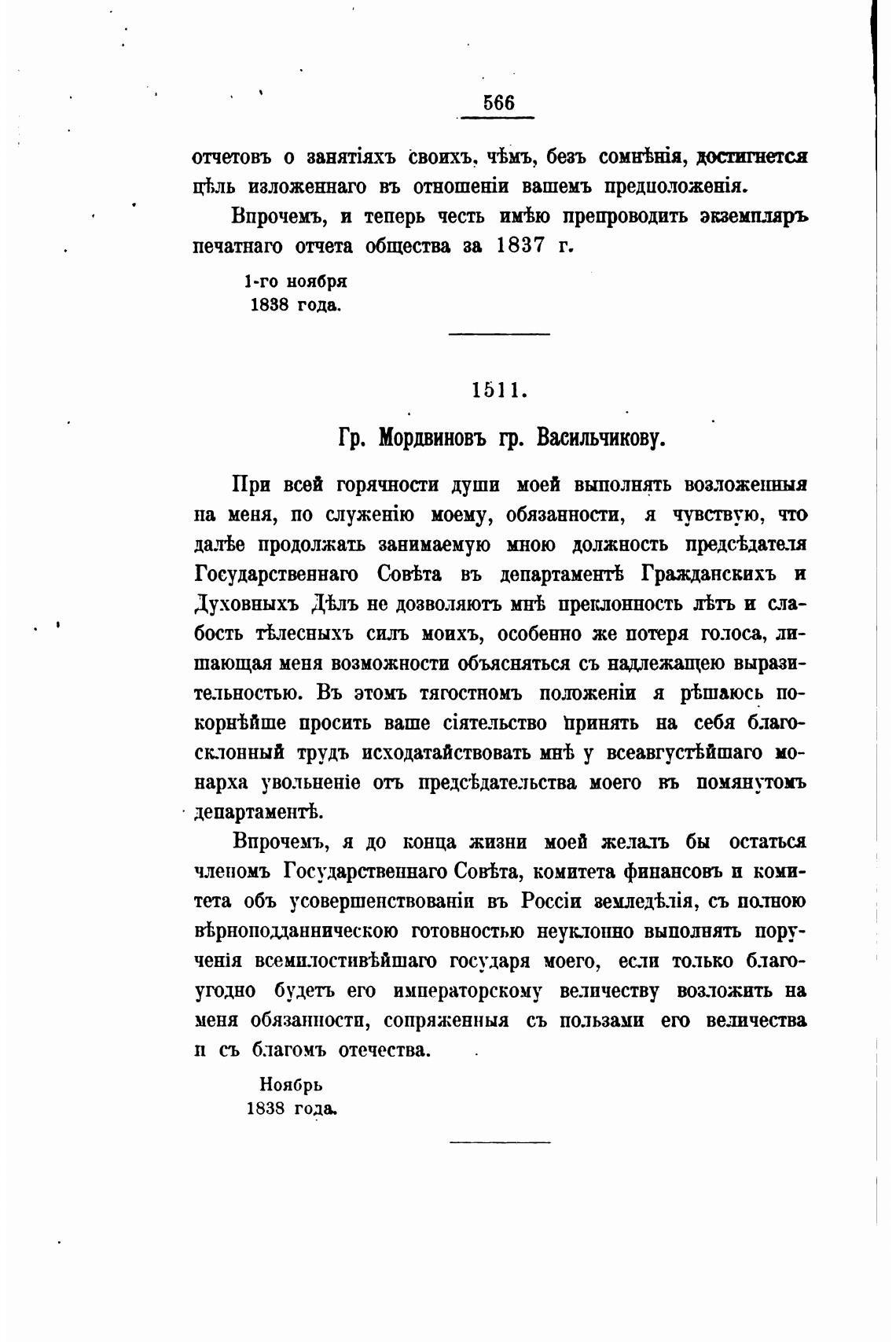 566

отчетовъ о занятіяхъ своихъ, чѣмъ, безъ сомнѣнія, достигнется цѣль изложеннаго въ отношеніи вашемъ предположенія.

Впрочемъ, и теперь честь имѣю препроводить экземпляръ печатнаго отчета общества за 1837 г.

1-го ноября
1838 года.

1511.

Гр. Мордвиновъ гр. Васильчикову.

При всей горячности души моей выполнять возложенныя на меня, по служенію моему, обязанности, я чувствую, что далѣе продолжать занимаемую мною должность предсѣдателя Государственнаго Совѣта въ департаментѣ Гражданскихъ и Духовныхъ Дѣлъ не дозволяютъ мнѣ преклонность лѣтъ и слабость тѣлесныхъ силъ моихъ, особенно же потеря голоса, лишающая меня возможности объясняться съ надлежащею выразительностью. Въ этомъ тягостномъ положеніи я рѣшаюсь покорнѣйше просить ваше сіятельство принять на себя благосклонный трудъ исходатайствовать мнѣ у всеавгустѣйшаго монарха увольненіе отъ предсѣдательства моего въ помянутомъ департаментѣ.

Впрочемъ, я до конца жизни моей желалъ бы остаться членомъ Государственнаго Совѣта, комитета финансовъ и комитета объ усовершенствованіи въ Россіи земледѣлія, съ полною вѣрноподданническою готовностью неуклонно выполнять порученія всемилостивѣйшаго государя моего, если только благоугодно будетъ его императорскому величеству возложить на меня обязанности, сопряженныя съ пользами его величества и съ благомъ отечества.

Ноябрь
1838 года.